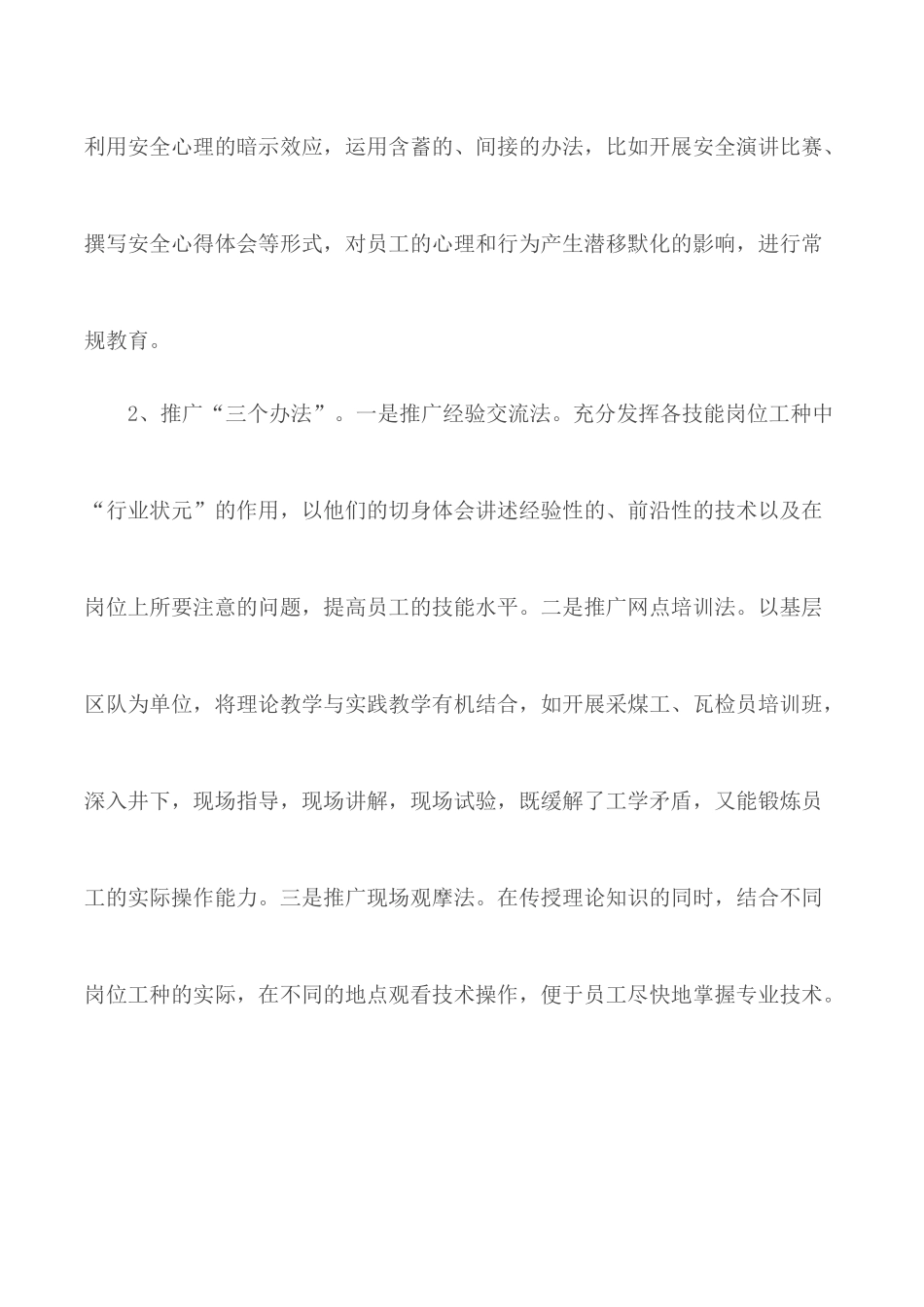 利用安全心理的暗示效应，运用含蓄的、间接的办法，比如开展安全演讲比赛、撰写安全心得体会等形式，对员工的心理和行为产生潜移默化的影响，进行常规教育。

2、推广“三个办法”。一是推广经验交流法。充分发挥各技能岗位工种中“行业状元”的作用，以他们的切身体会讲述经验性的、前沿性的技术以及在岗位上所要注意的问题，提高员工的技能水平。二是推广网点培训法。以基层区队为单位，将理论教学与实践教学有机结合，如开展采煤工、瓦检员培训班，深入井下，现场指导，现场讲解，现场试验，既缓解了工学矛盾，又能锻炼员工的实际操作能力。三是推广现场观摩法。在传授理论知识的同时，结合不同岗位工种的实际，在不同的地点观看技术操作，便于员工尽快地掌握专业技术。